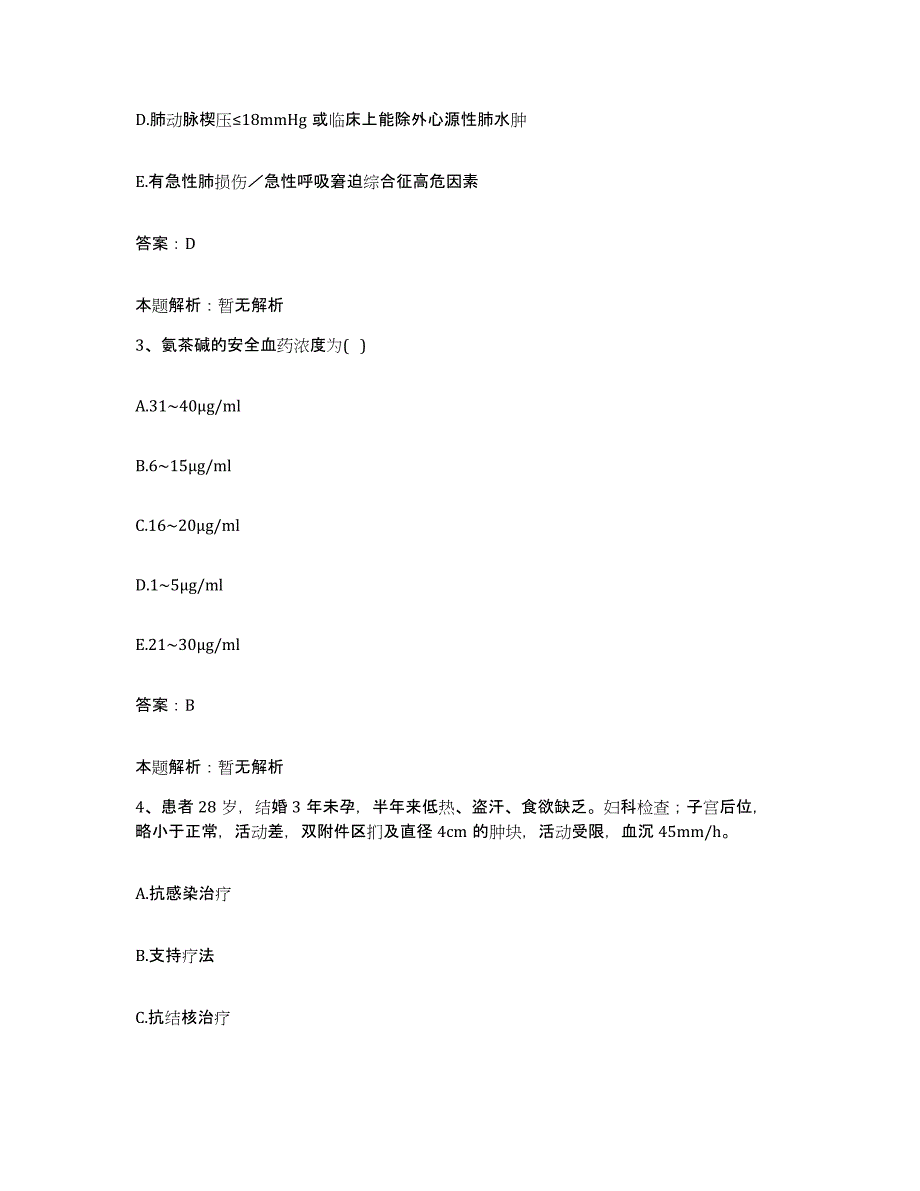 D.肺动脉楔压≤18mmHg 或临床上能除外心源性肺水肿

E.有急性肺损伤／急性呼吸窘迫综合征高危因素

答案：D

本题解析：暂无解析

3、氨茶碱的安全血药浓度为( )

A.31~40μg/ml

B.6~15μg/ml

C.16~20μg/ml

D.1~5μg/ml

E.21~30μg/ml

答案：B

本题解析：暂无解析

4、患者 28 岁，结婚 3 年未孕，半年来低热、盗汗、食欲缺乏。妇科检查；子宫后位，略小于正常，活动差，双附件区扪及直径 4cm 的肿块，活动受限，血沉 45mm/h。

A.抗感染治疗

B.支持疗法

C.抗结核治疗